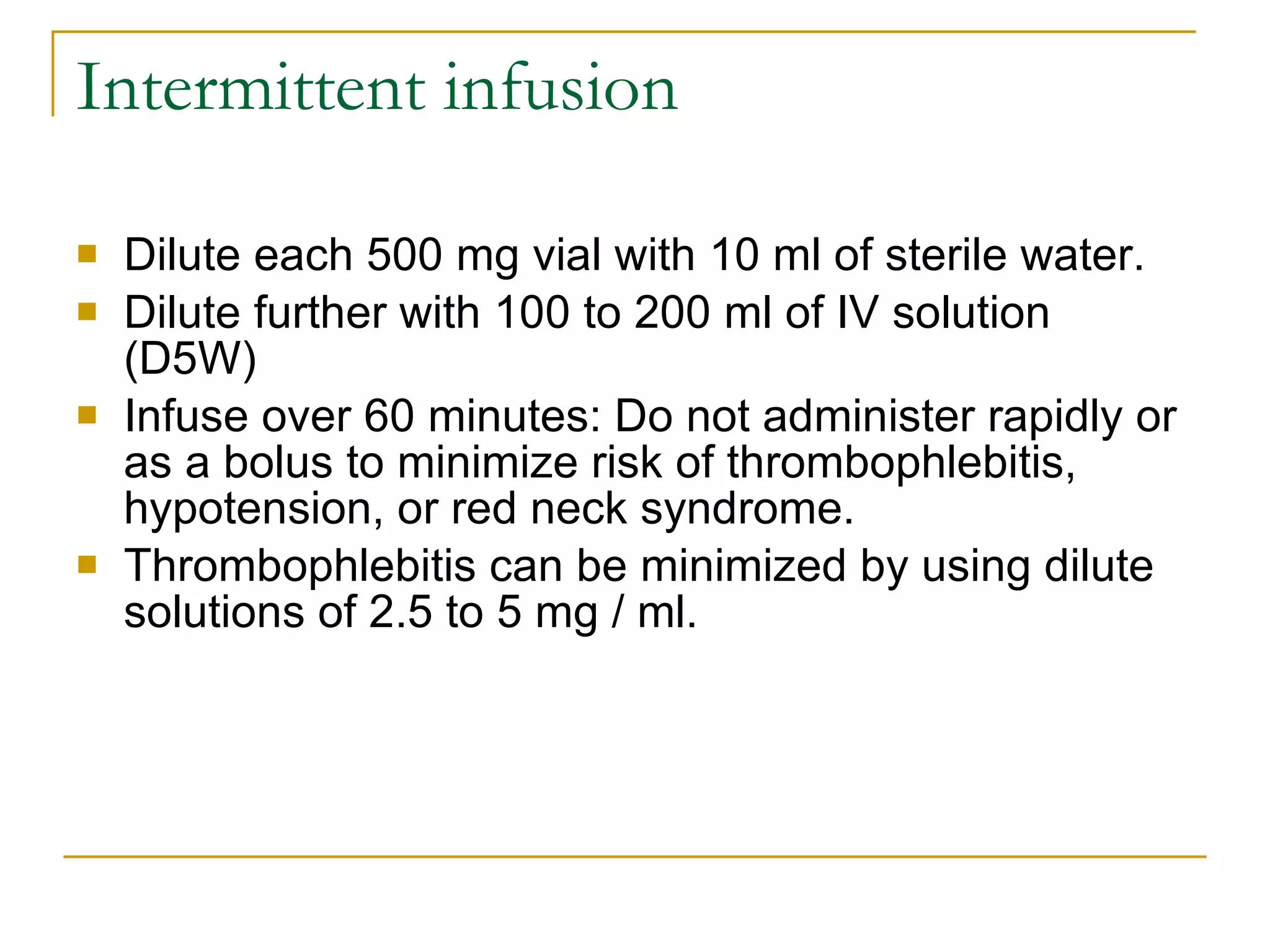 Intermittent infusion

- Dilute each 500 mg vial with 10 ml of sterile water.
- Dilute further with 100 to 200 ml of IV solution (D5W)
- Infuse over 60 minutes: Do not administer rapidly or as a bolus to minimize risk of thrombophlebitis, hypotension, or red neck syndrome.
- Thrombophlebitis can be minimized by using dilute solutions of 2.5 to 5 mg / ml.